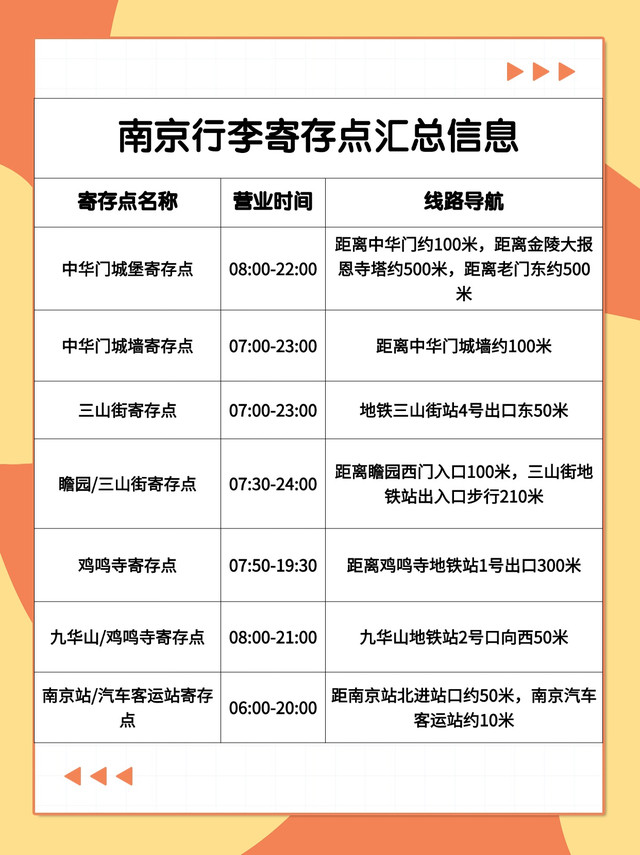 南京行李寄存点汇总信息

| 寄存点名称 | 营业时间 | 线路导航 |
|---|---|---|
| 中华门城堡寄存点 | 08:00-22:00 | 距离中华门约100米，距离金陵大报恩寺塔约500米，距离老门东约500米 |
| 中华门城墙寄存点 | 07:00-23:00 | 距离中华门城墙约100米 |
| 三山街寄存点 | 07:00-23:00 | 地铁三山街站4号出口东50米 |
| 瞻园/三山街寄存点 | 07:30-24:00 | 距离瞻园西门入口100米，三山街地铁站出入口步行210米 |
| 鸡鸣寺寄存点 | 07:50-19:30 | 距离鸡鸣寺地铁站1号出口300米 |
| 九华山/鸡鸣寺寄存点 | 08:00-21:00 | 九华山地铁站2号口向西50米 |
| 南京站/汽车客运站寄存点 | 06:00-20:00 | 距南京站北进站口约50米，南京汽车客运站约10米 |